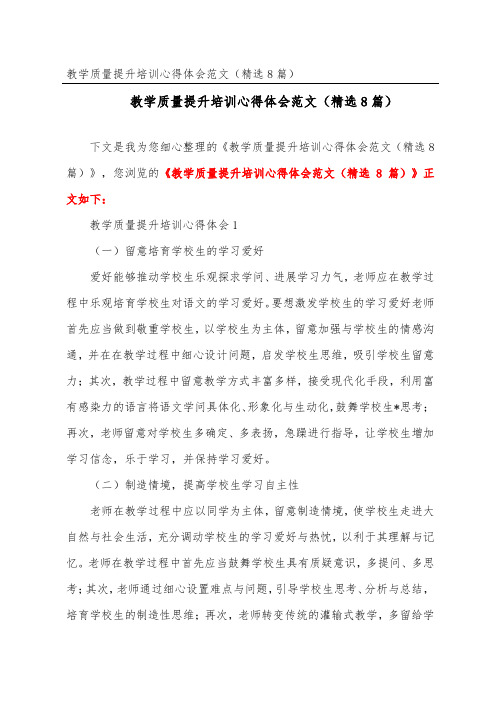 教学质量提升培训心得体会范文（精选8篇）

教学质量提升培训心得体会范文（精选8篇）

下文是我为您细心整理的《教学质量提升培训心得体会范文（精选8篇）》，您浏览的《教学质量提升培训心得体会范文（精选 8 篇）》正文如下：

教学质量提升培训心得体会1

（一）留意培育学校生的学习爱好

爱好能够推动学校生乐观探求学问、进展学习力气，老师应在教学过程中乐观培育学校生对语文的学习爱好。要想激发学校生的学习爱好老师首先应当做到敬重学校生，以学校生为主体，留意加强与学校生的情感沟通，并在在教学过程中细心设计问题，启发学校生思维，吸引学校生留意力；其次，教学过程中留意教学方式丰富多样，接受现代化手段，利用富有感染力的语言将语文学问具体化、形象化与生动化，鼓舞学校生*思考；再次，老师留意对学校生多确定、多表扬，急躁进行指导，让学校生增加学习信念，乐于学习，并保持学习爱好。

（二）制造情境，提高学校生学习自主性

老师在教学过程中应以同学为主体，留意制造情境，使学校生走进大自然与社会生活，充分调动学校生的学习爱好与热忱，以利于其理解与记忆。老师在教学过程中首先应当鼓舞学校生具有质疑意识，多提问、多思考；其次，老师通过细心设置难点与问题，引导学校生思考、分析与总结，培育学校生的制造性思维；再次，老师转变传统的灌输式教学，多留给学